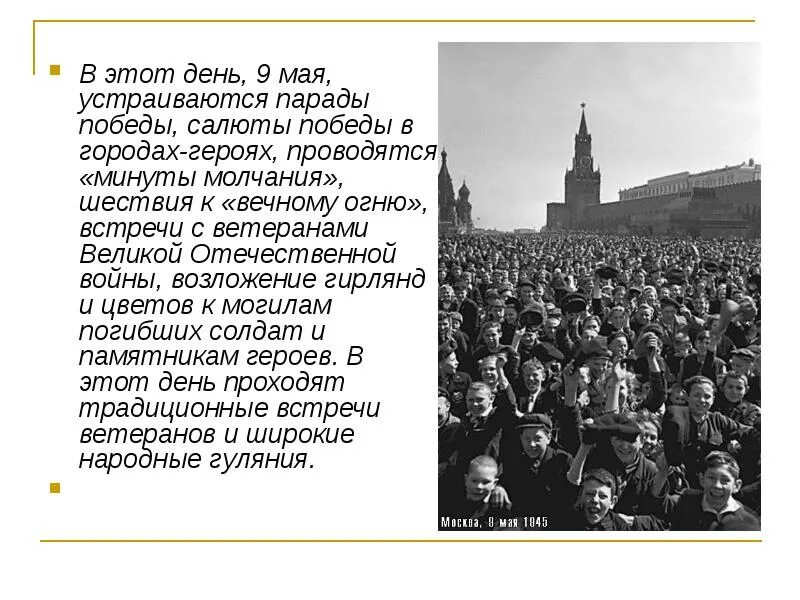 В этот день, 9 мая, устраиваются парады победы, салюты победы в городах-героях, проводятся «минуты молчания», шествия к «вечному огню», встречи с ветеранами Великой Отечественной войны, возложение гирлянд и цветов к могилам погибших солдат и памятникам героев. В этот день проходят традиционные встречи ветеранов и широкие народные гуляния.

Москва, 9 мая 1945